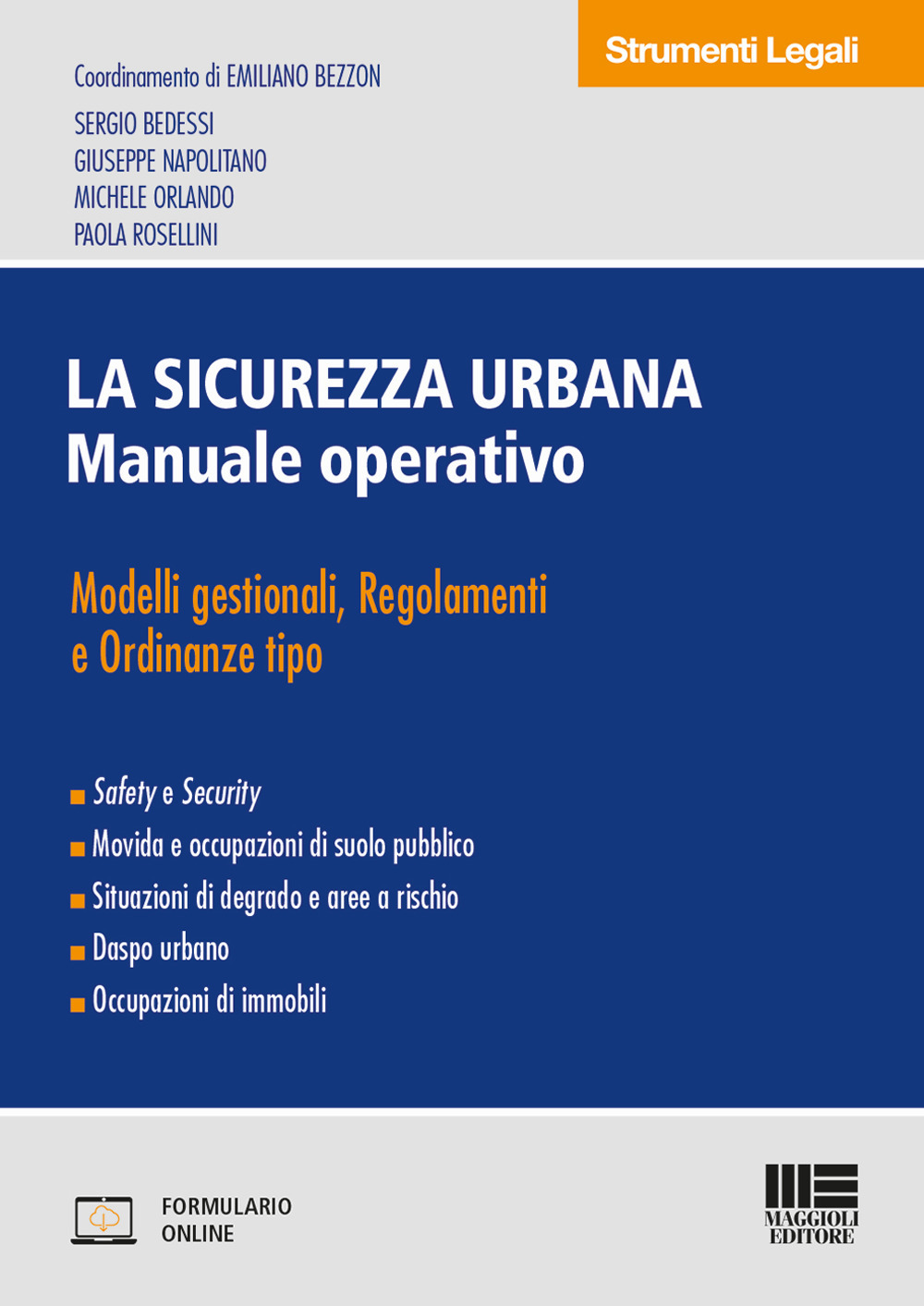 Strumenti Legali

Coordinamento di EMILIANO BEZZON

SERGIO BEDESSI
GIUSEPPE NAPOLITANO
MICHELE ORLANDO
PAOLA ROSELLINI

LA SICUREZZA URBANA
Manuale operativo

Modelli gestionali, Regolamenti e Ordinanze tipo

■ Safety e Security
■ Movida e occupazioni di suolo pubblico
■ Situazioni di degrado e aree a rischio
■ Daspo urbano
■ Occupazioni di immobili

FORMULARIO
ONLINE

MAGGIOLI
EDITORE